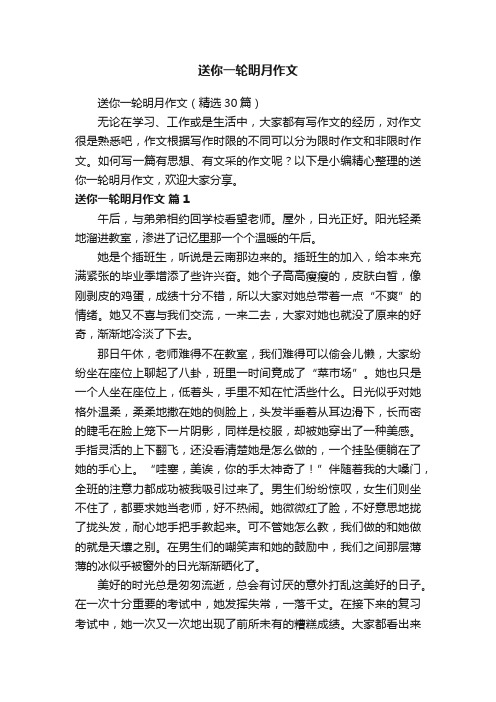 送你一轮明月作文

送你一轮明月作文（精选30篇）

无论在学习、工作或是生活中，大家都有写作文的经历，对作文很是熟悉吧，作文根据写作时限的不同可以分为限时作文和非限时作文。如何写一篇有思想、有文采的作文呢？以下是小编精心整理的送你一轮明月作文，欢迎大家分享。

送你一轮明月作文 篇1

午后，与弟弟相约回学校看望老师。屋外，日光正好。阳光轻柔地溜进教室，渗进了记忆里那一个个温暖的午后。

她是个插班生，听说是云南那边来的。插班生的加入，给本来充满紧张的毕业季增添了些许兴奋。她个子高高瘦瘦的，皮肤白皙，像刚剥皮的鸡蛋，成绩十分不错，所以大家对她总带着一点“不爽”的情绪。她又不喜与我们交流，一来二去，大家对她也就没了原来的好奇，渐渐地冷淡了下去。

那日午休，老师难得不在教室，我们难得可以偷会儿懒，大家纷纷坐在座位上聊起了八卦，班里一时间竟成了“菜市场”。她也只是一个人坐在座位上，低着头，手里不知在忙活些什么。日光似乎对她格外温柔，柔柔地撒在她的侧脸上，头发半垂着从耳边滑下，长而密的睫毛在脸上笼下一片阴影，同样是校服，却被她穿出了一种美感。手指灵活的上下翻飞，还没看清楚她是怎么做的，一个挂坠便躺在了她的手心上。“哇塞，美诶，你的手太神奇了！”伴随着我的大嗓门，全班的注意力都成功被我吸引过来了。男生们纷纷惊叹，女生们则坐不住了，都要求她当老师，好不热闹。她微微红了脸，不好意思地拢了拢头发，耐心地手把手教起来。可不管她怎么教，我们做的和她做的就是天壤之别。在男生们的嘲笑声和她的鼓励中，我们之间那层薄薄的冰似乎被窗外的日光渐渐晒化了。

美好的时光总是匆匆流逝，总会有讨厌的意外打乱这美好的日子。在一次十分重要的考试中，她发挥失常，一落千丈。在接下来的复习考试中，她一次又一次地出现了前所未有的糟糕成绩。大家都看出来